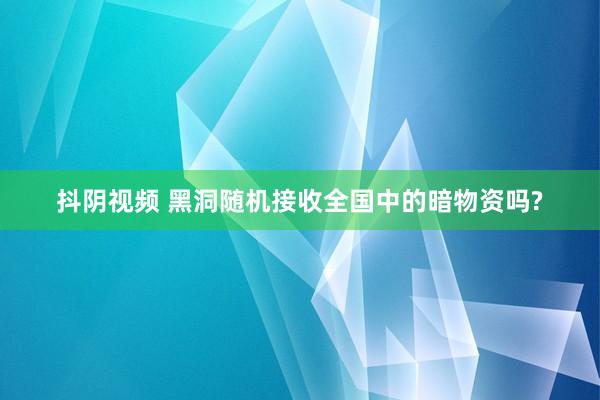 抖阴视频 黑洞随机接收全国中的暗物资吗?